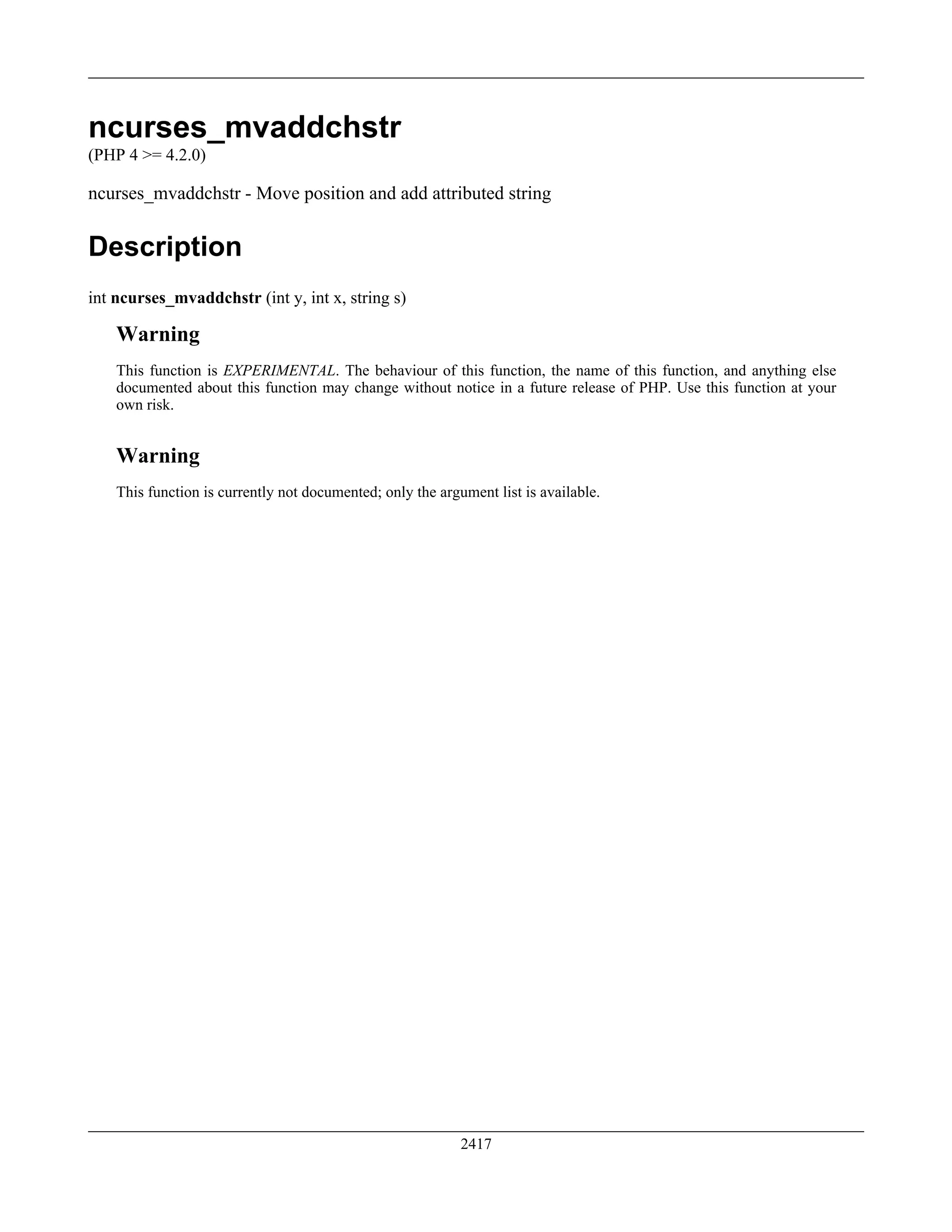 ncurses_mvaddchstr
(PHP 4 >= 4.2.0)

ncurses_mvaddchstr - Move position and add attributed string

Description

int ncurses_mvaddchstr (int y, int x, string s)

Warning

This function is EXPERIMENTAL. The behaviour of this function, the name of this function, and anything else documented about this function may change without notice in a future release of PHP. Use this function at your own risk.

Warning

This function is currently not documented; only the argument list is available.

2417